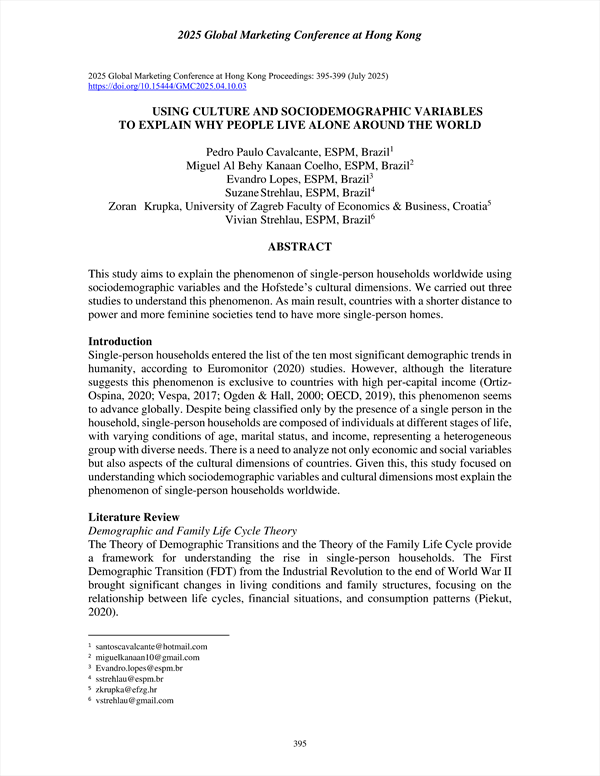 2025 Global Marketing Conference at Hong Kong

2025 Global Marketing Conference at Hong Kong Proceedings: 395-399 (July 2025)
https://doi.org/10.15444/GMC2025.04.10.03

USING CULTURE AND SOCIODEMOGRAPHIC VARIABLES TO EXPLAIN WHY PEOPLE LIVE ALONE AROUND THE WORLD

Pedro Paulo Cavalcante, ESPM, Brazil$^1$
Miguel Al Behy Kanaan Coelho, ESPM, Brazil$^2$
Evandro Lopes, ESPM, Brazil$^3$
Suzane Strehlau, ESPM, Brazil$^4$
Zoran Krupka, University of Zagreb Faculty of Economics & Business, Croatia$^5$
Vivian Strehlau, ESPM, Brazil$^6$

ABSTRACT

This study aims to explain the phenomenon of single-person households worldwide using sociodemographic variables and the Hofstede's cultural dimensions. We carried out three studies to understand this phenomenon. As main result, countries with a shorter distance to power and more feminine societies tend to have more single-person homes.

Introduction
Single-person households entered the list of the ten most significant demographic trends in humanity, according to Euromonitor (2020) studies. However, although the literature suggests this phenomenon is exclusive to countries with high per-capital income (Ortiz-Ospina, 2020; Vespa, 2017; Ogden & Hall, 2000; OECD, 2019), this phenomenon seems to advance globally. Despite being classified only by the presence of a single person in the household, single-person households are composed of individuals at different stages of life, with varying conditions of age, marital status, and income, representing a heterogeneous group with diverse needs. There is a need to analyze not only economic and social variables but also aspects of the cultural dimensions of countries. Given this, this study focused on understanding which sociodemographic variables and cultural dimensions most explain the phenomenon of single-person households worldwide.

Literature Review
Demographic and Family Life Cycle Theory
The Theory of Demographic Transitions and the Theory of the Family Life Cycle provide a framework for understanding the rise in single-person households. The First Demographic Transition (FDT) from the Industrial Revolution to the end of World War II brought significant changes in living conditions and family structures, focusing on the relationship between life cycles, financial situations, and consumption patterns (Piekut, 2020).

$^1$ santoscavalcante@hotmail.com
$^2$ miguelkanaan10@gmail.com
$^3$ Evandro.lopes@espm.br
$^4$ sstrehlau@espm.br
$^5$ zkrupka@efzg.hr
$^6$ vstrehlau@gmail.com

395